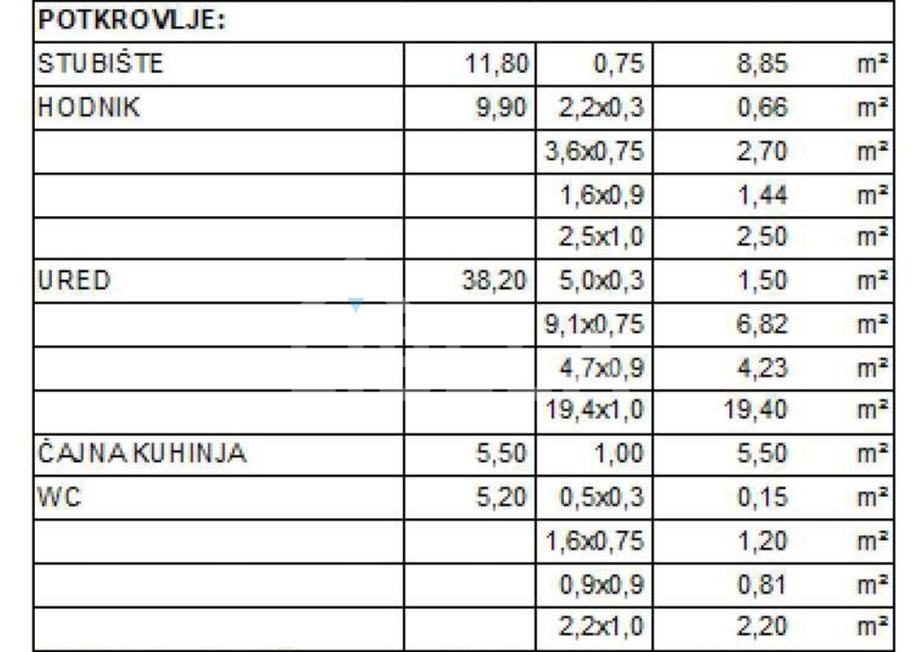 | POTKROVLJE: | | | | |
|---|---|---|---|---|
| STUBIŠTE | 11,80 | 0,75 | 8,85 | m² |
| HODNIK | 9,90 | 2,2x0,3 | 0,66 | m² |
| | | 3,6x0,75 | 2,70 | m² |
| | | 1,6x0,9 | 1,44 | m² |
| | | 2,5x1,0 | 2,50 | m² |
| URED | 38,20 | 5,0x0,3 | 1,50 | m² |
| | | 9,1x0,75 | 6,82 | m² |
| | | 4,7x0,9 | 4,23 | m² |
| | | 19,4x1,0 | 19,40 | m² |
| ČAJNA KUHINJA | 5,50 | 1,00 | 5,50 | m² |
| WC | 5,20 | 0,5x0,3 | 0,15 | m² |
| | | 1,6x0,75 | 1,20 | m² |
| | | 0,9x0,9 | 0,81 | m² |
| | | 2,2x1,0 | 2,20 | m² |